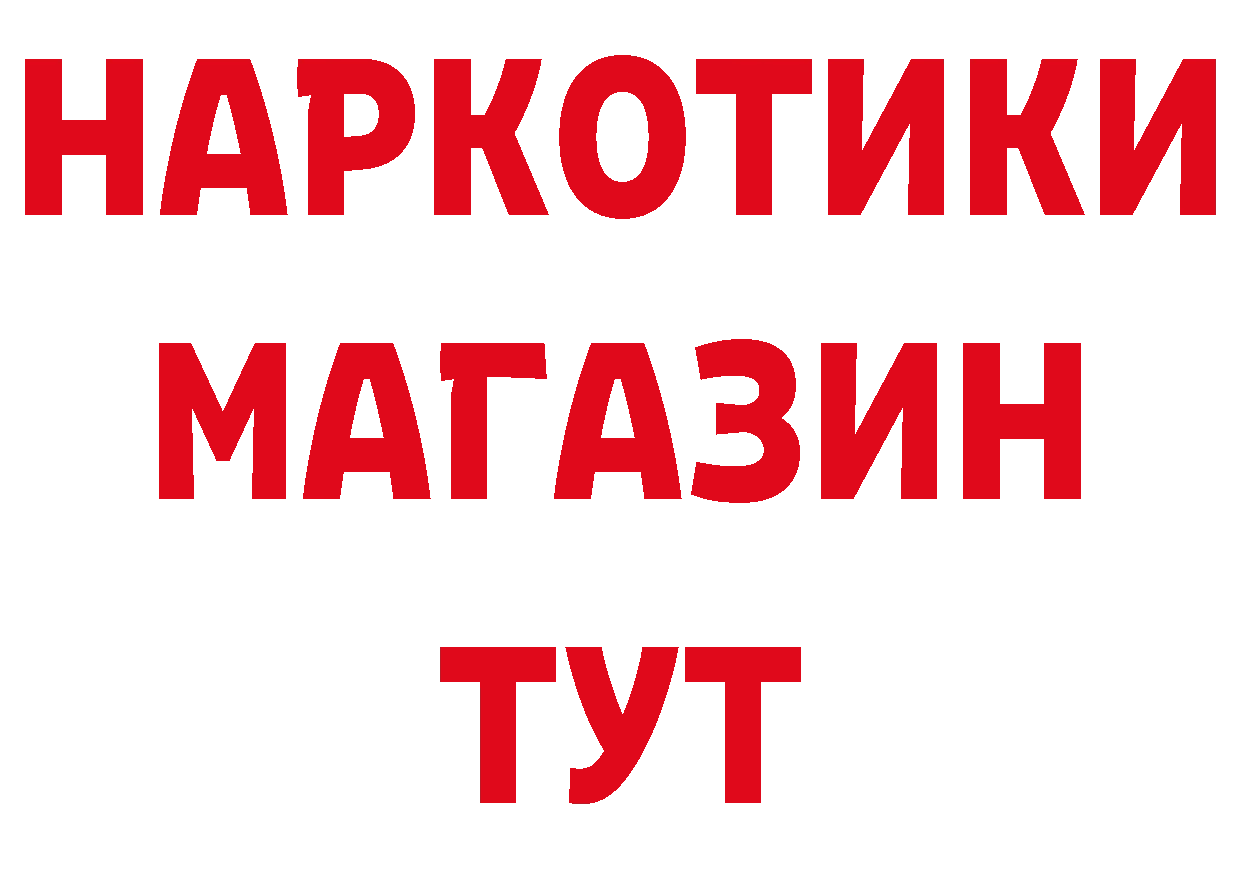 НАРКОТИКИ
МАГАЗИН
ТУТ